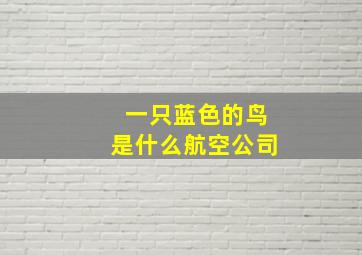 一只蓝色的鸟
是什么航空公司